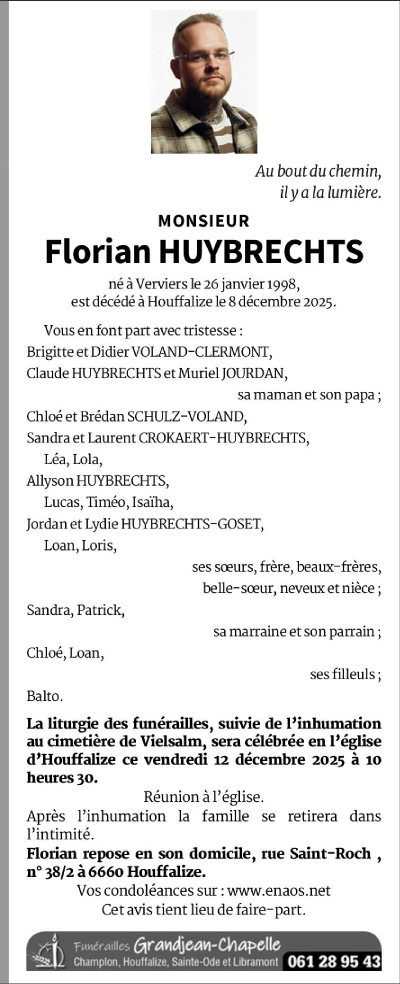 Au bout du chemin,
il y a la lumière.

MONSIEUR

Florian HUYBRECHTS

né à Verviers le 26 janvier 1998,
est décédé à Houffalize le 8 décembre 2025.

Vous en font part avec tristesse :
Brigitte et Didier VOLAND-CLERMONT,
Claude HUYBRECHTS et Muriel JOURDAN,
sa maman et son papa ;
Chloé et Brédan SCHULZ-VOLAND,
Sandra et Laurent CROKAERT-HUYBRECHTS,
Léa, Lola,
Allyson HUYBRECHTS,
Lucas, Timéo, Isaïha,
Jordan et Lydie HUYBRECHTS-GOSET,
Loan, Loris,
ses sœurs, frère, beaux-frères,
belle-sœur, neveux et nièce ;
Sandra, Patrick,
sa marraine et son parrain ;
Chloé, Loan,
ses filleuls ;
Balto.

La liturgie des funérailles, suivie de l'inhumation au cimetière de Vielsalm, sera célébrée en l'église d'Houffalize ce vendredi 12 décembre 2025 à 10 heures 30.

Réunion à l'église.

Après l'inhumation la famille se retirera dans l'intimité.

Florian repose en son domicile, rue Saint-Roch , n° 38/2 à 6660 Houffalize.

Vos condoléances sur : www.enaos.net
Cet avis tient lieu de faire-part.

Funérailles Grandjean-Chapelle
Champlon, Houffalize, Sainte-Ode et Libramont 061 28 95 43